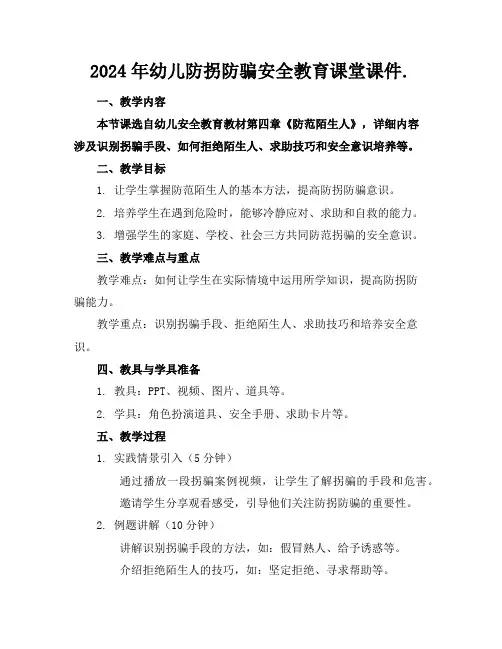 2024年幼儿防拐防骗安全教育课堂课件.

一、教学内容

本节课选自幼儿安全教育教材第四章《防范陌生人》，详细内容涉及识别拐骗手段、如何拒绝陌生人、求助技巧和安全意识培养等。

二、教学目标

1. 让学生掌握防范陌生人的基本方法，提高防拐防骗意识。

2. 培养学生在遇到危险时，能够冷静应对、求助和自救的能力。

3. 增强学生的家庭、学校、社会三方共同防范拐骗的安全意识。

三、教学难点与重点

教学难点：如何让学生在实际情境中运用所学知识，提高防拐防骗能力。

教学重点：识别拐骗手段、拒绝陌生人、求助技巧和培养安全意识。

四、教具与学具准备

1. 教具：PPT、视频、图片、道具等。

2. 学具：角色扮演道具、安全手册、求助卡片等。

五、教学过程

1. 实践情景引入（5分钟）

通过播放一段拐骗案例视频，让学生了解拐骗的手段和危害。

邀请学生分享观看感受，引导他们关注防拐防骗的重要性。

2. 例题讲解（10分钟）

讲解识别拐骗手段的方法，如：假冒熟人、给予诱惑等。

介绍拒绝陌生人的技巧，如：坚定拒绝、寻求帮助等。